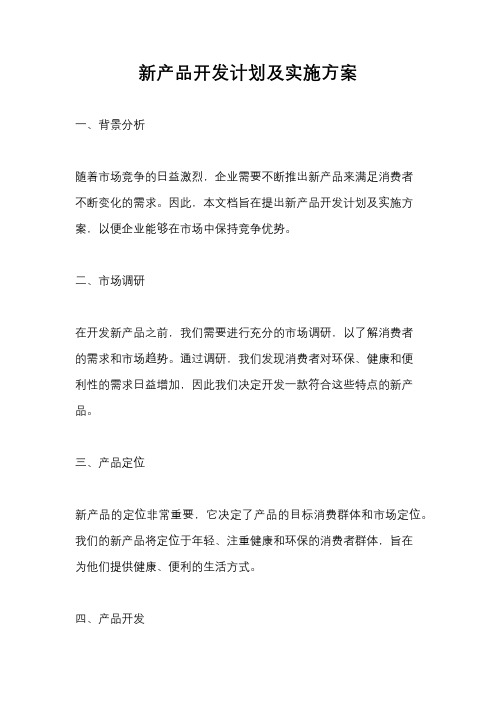 新产品开发计划及实施方案

一、背景分析

随着市场竞争的日益激烈，企业需要不断推出新产品来满足消费者不断变化的需求。因此，本文档旨在提出新产品开发计划及实施方案，以便企业能够在市场中保持竞争优势。

二、市场调研

在开发新产品之前，我们需要进行充分的市场调研，以了解消费者的需求和市场趋势。通过调研，我们发现消费者对环保、健康和便利性的需求日益增加，因此我们决定开发一款符合这些特点的新产品。

三、产品定位

新产品的定位非常重要，它决定了产品的目标消费群体和市场定位。我们的新产品将定位于年轻、注重健康和环保的消费者群体，旨在为他们提供健康、便利的生活方式。

四、产品开发